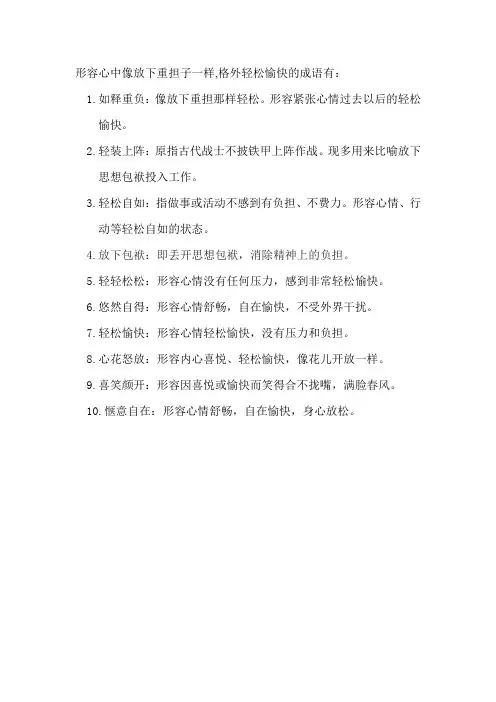 形容心中像放下重担子一样,格外轻松愉快的成语有：

1. 如释重负：像放下重担那样轻松。形容紧张心情过去以后的轻松愉快。

2. 轻装上阵：原指古代战士不披铁甲上阵作战。现多用来比喻放下思想包袱投入工作。

3. 轻松自如：指做事或活动不感到有负担、不费力。形容心情、行动等轻松自如的状态。

4. 放下包袱：即丢开思想包袱，消除精神上的负担。

5. 轻轻松松：形容心情没有任何压力，感到非常轻松愉快。

6. 悠然自得：形容心情舒畅，自在愉快，不受外界干扰。

7. 轻松愉快：形容心情轻松愉快，没有压力和负担。

8. 心花怒放：形容内心喜悦、轻松愉快，像花儿开放一样。

9. 喜笑颜开：形容因喜悦或愉快而笑得合不拢嘴，满脸春风。

10. 惬意自在：形容心情舒畅，自在愉快，身心放松。